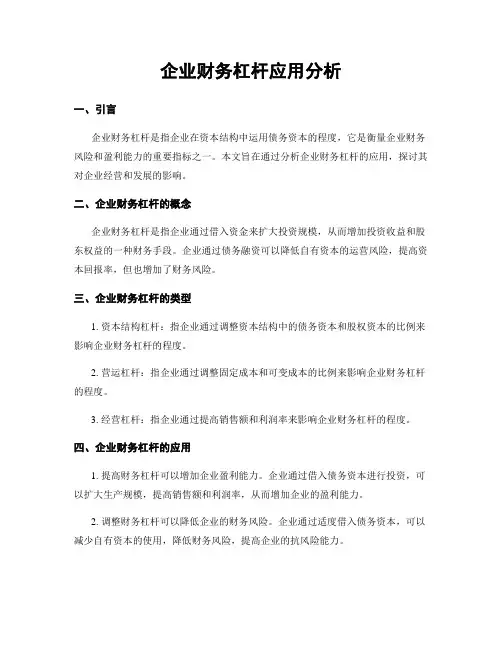 企业财务杠杆应用分析

一、引言

企业财务杠杆是指企业在资本结构中运用债务资本的程度，它是衡量企业财务风险和盈利能力的重要指标之一。本文旨在通过分析企业财务杠杆的应用，探讨其对企业经营和发展的影响。

二、企业财务杠杆的概念

企业财务杠杆是指企业通过借入资金来扩大投资规模，从而增加投资收益和股东权益的一种财务手段。企业通过债务融资可以降低自有资本的运营风险，提高资本回报率，但也增加了财务风险。

三、企业财务杠杆的类型

1. 资本结构杠杆：指企业通过调整资本结构中的债务资本和股权资本的比例来影响企业财务杠杆的程度。

2. 营运杠杆：指企业通过调整固定成本和可变成本的比例来影响企业财务杠杆的程度。

3. 经营杠杆：指企业通过提高销售额和利润率来影响企业财务杠杆的程度。

四、企业财务杠杆的应用

1. 提高财务杠杆可以增加企业盈利能力。企业通过借入债务资本进行投资，可以扩大生产规模，提高销售额和利润率，从而增加企业的盈利能力。

2. 调整财务杠杆可以降低企业的财务风险。企业通过适度借入债务资本，可以减少自有资本的使用，降低财务风险，提高企业的抗风险能力。